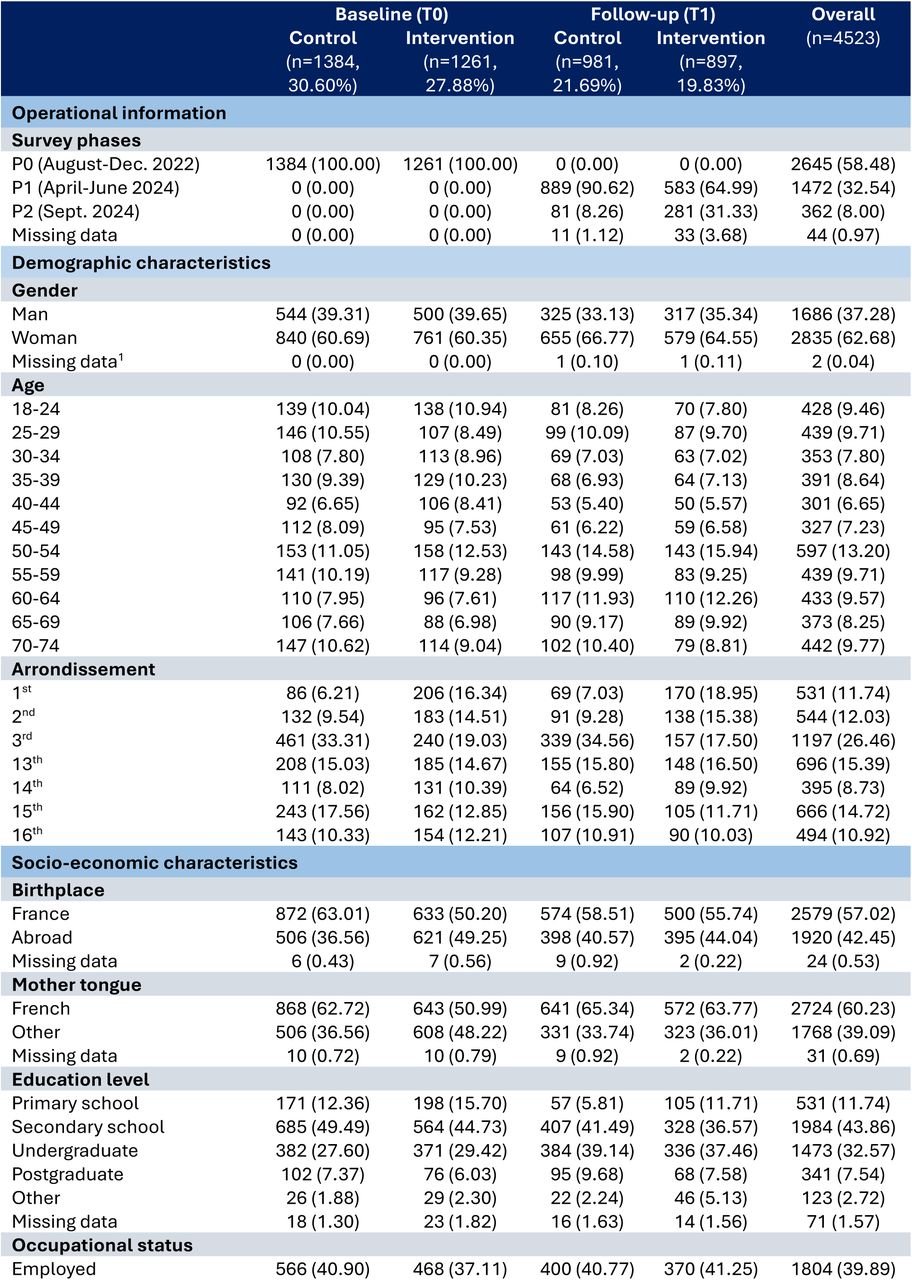 | | Baseline (T0) Control (n=1384, 30.60%) | Baseline (T0) Intervention (n=1261, 27.88%) | Follow-up (T1) Control (n=981, 21.69%) | Follow-up (T1) Intervention (n=897, 19.83%) | Overall (n=4523) |
|---|---|---|---|---|---|
| **Operational information** | | | | | |
| **Survey phases** | | | | | |
| P0 (August-Dec. 2022) | 1384 (100.00) | 1261 (100.00) | 0 (0.00) | 0 (0.00) | 2645 (58.48) |
| P1 (April-June 2024) | 0 (0.00) | 0 (0.00) | 889 (90.62) | 583 (64.99) | 1472 (32.54) |
| P2 (Sept. 2024) | 0 (0.00) | 0 (0.00) | 81 (8.26) | 281 (31.33) | 362 (8.00) |
| Missing data | 0 (0.00) | 0 (0.00) | 11 (1.12) | 33 (3.68) | 44 (0.97) |
| **Demographic characteristics** | | | | | |
| **Gender** | | | | | |
| Man | 544 (39.31) | 500 (39.65) | 325 (33.13) | 317 (35.34) | 1686 (37.28) |
| Woman | 840 (60.69) | 761 (60.35) | 655 (66.77) | 579 (64.55) | 2835 (62.68) |
| Missing data$^1$ | 0 (0.00) | 0 (0.00) | 1 (0.10) | 1 (0.11) | 2 (0.04) |
| **Age** | | | | | |
| 18-24 | 139 (10.04) | 138 (10.94) | 81 (8.26) | 70 (7.80) | 428 (9.46) |
| 25-29 | 146 (10.55) | 107 (8.49) | 99 (10.09) | 87 (9.70) | 439 (9.71) |
| 30-34 | 108 (7.80) | 113 (8.96) | 69 (7.03) | 63 (7.02) | 353 (7.80) |
| 35-39 | 130 (9.39) | 129 (10.23) | 68 (6.93) | 64 (7.13) | 391 (8.64) |
| 40-44 | 92 (6.65) | 106 (8.41) | 53 (5.40) | 50 (5.57) | 301 (6.65) |
| 45-49 | 112 (8.09) | 95 (7.53) | 61 (6.22) | 59 (6.58) | 327 (7.23) |
| 50-54 | 153 (11.05) | 158 (12.53) | 143 (14.58) | 143 (15.94) | 597 (13.20) |
| 55-59 | 141 (10.19) | 117 (9.28) | 98 (9.99) | 83 (9.25) | 439 (9.71) |
| 60-64 | 110 (7.95) | 96 (7.61) | 117 (11.93) | 110 (12.26) | 433 (9.57) |
| 65-69 | 106 (7.66) | 88 (6.98) | 90 (9.17) | 89 (9.92) | 373 (8.25) |
| 70-74 | 147 (10.62) | 114 (9.04) | 102 (10.40) | 79 (8.81) | 442 (9.77) |
| **Arrondissement** | | | | | |
| 1$^{st}$ | 86 (6.21) | 206 (16.34) | 69 (7.03) | 170 (18.95) | 531 (11.74) |
| 2$^{nd}$ | 132 (9.54) | 183 (14.51) | 91 (9.28) | 138 (15.38) | 544 (12.03) |
| 3$^{rd}$ | 461 (33.31) | 240 (19.03) | 339 (34.56) | 157 (17.50) | 1197 (26.46) |
| 13$^{th}$ | 208 (15.03) | 185 (14.67) | 155 (15.80) | 148 (16.50) | 696 (15.39) |
| 14$^{th}$ | 111 (8.02) | 131 (10.39) | 64 (6.52) | 89 (9.92) | 395 (8.73) |
| 15$^{th}$ | 243 (17.56) | 162 (12.85) | 156 (15.90) | 105 (11.71) | 666 (14.72) |
| 16$^{th}$ | 143 (10.33) | 154 (12.21) | 107 (10.91) | 90 (10.03) | 494 (10.92) |
| **Socio-economic characteristics** | | | | | |
| **Birthplace** | | | | | |
| France | 872 (63.01) | 633 (50.20) | 574 (58.51) | 500 (55.74) | 2579 (57.02) |
| Abroad | 506 (36.56) | 621 (49.25) | 398 (40.57) | 395 (44.04) | 1920 (42.45) |
| Missing data | 6 (0.43) | 7 (0.56) | 9 (0.92) | 2 (0.22) | 24 (0.53) |
| **Mother tongue** | | | | | |
| French | 868 (62.72) | 643 (50.99) | 641 (65.34) | 572 (63.77) | 2724 (60.23) |
| Other | 506 (36.56) | 608 (48.22) | 331 (33.74) | 323 (36.01) | 1768 (39.09) |
| Missing data | 10 (0.72) | 10 (0.79) | 9 (0.92) | 2 (0.22) | 31 (0.69) |
| **Education level** | | | | | |
| Primary school | 171 (12.36) | 198 (15.70) | 57 (5.81) | 105 (11.71) | 531 (11.74) |
| Secondary school | 685 (49.49) | 564 (44.73) | 407 (41.49) | 328 (36.57) | 1984 (43.86) |
| Undergraduate | 382 (27.60) | 371 (29.42) | 384 (39.14) | 336 (37.46) | 1473 (32.57) |
| Postgraduate | 102 (7.37) | 76 (6.03) | 95 (9.68) | 68 (7.58) | 341 (7.54) |
| Other | 26 (1.88) | 29 (2.30) | 22 (2.24) | 46 (5.13) | 123 (2.72) |
| Missing data | 18 (1.30) | 23 (1.82) | 16 (1.63) | 14 (1.56) | 71 (1.57) |
| **Occupational status** | | | | | |
| Employed | 566 (40.90) | 468 (37.11) | 400 (40.77) | 370 (41.25) | 1804 (39.89) |